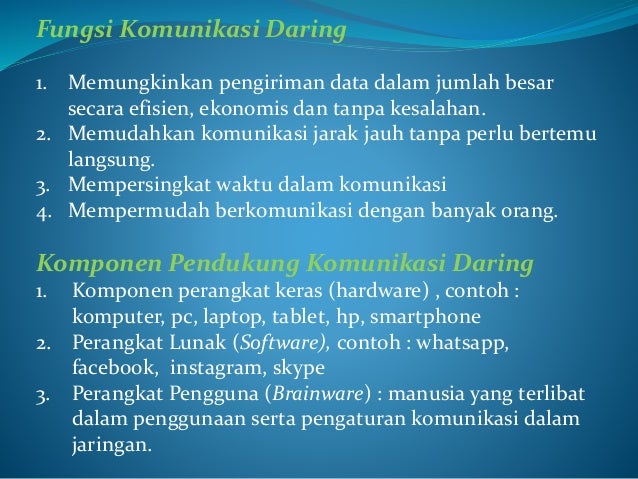 Fungsi Komunikasi Daring

1. Memungkinkan pengiriman data dalam jumlah besar secara efisien, ekonomis dan tanpa kesalahan.
2. Memudahkan komunikasi jarak jauh tanpa perlu bertemu langsung.
3. Mempersingkat waktu dalam komunikasi
4. Mempermudah berkomunikasi dengan banyak orang.

Komponen Pendukung Komunikasi Daring
1. Komponen perangkat keras (hardware) , contoh : komputer, pc, laptop, tablet, hp, smartphone
2. Perangkat Lunak (Software), contoh : whatsapp, facebook, instagram, skype
3. Perangkat Pengguna (Brainware) : manusia yang terlibat dalam penggunaan serta pengaturan komunikasi dalam jaringan.